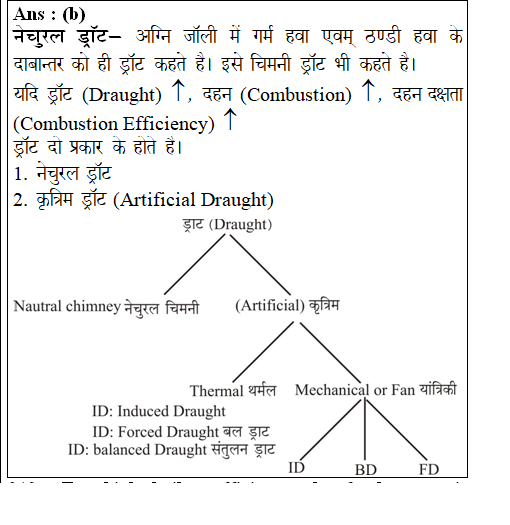 Ans : (b)
नेचुरल ड्रॉट– अग्नि जॉली में गर्म हवा एवम् ठण्डी हवा के दाबान्तर को ही ड्रॉट कहते है। इसे चिमनी ड्रॉट भी कहते है।
यदि ड्रॉट (Draught) ↑, दहन (Combustion) ↑, दहन दक्षता (Combustion Efficiency) ↑
ड्रॉट दो प्रकार के होते हैं।
1. नेचुरल ड्रॉट
2. कृत्रिम ड्रॉट (Artificial Draught)

ड्राट (Draught)
Nautral chimney नेचुरल चिमनी
(Artificial) कृत्रिम
Thermal थर्मल
Mechanical or Fan यांत्रिकी
ID: Induced Draught
ID: Forced Draught बल ड्राट
ID: balanced Draught संतुलन ड्राट
ID
BD
FD